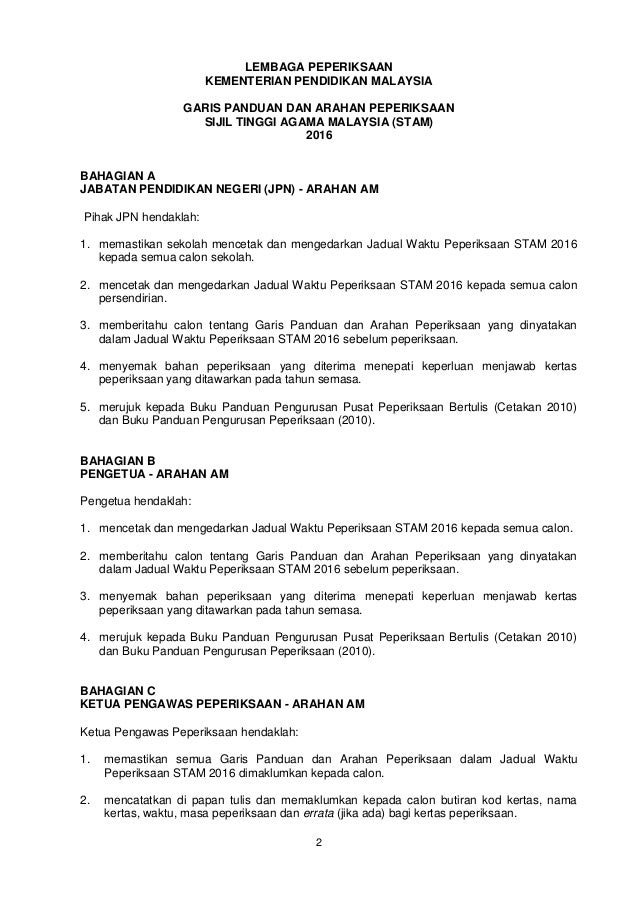 LEMBAGA PEPERIKSAAN
KEMENTERIAN PENDIDIKAN MALAYSIA

GARIS PANDUAN DAN ARAHAN PEPERIKSAAN
SIJIL TINGGI AGAMA MALAYSIA (STAM)
2016

BAHAGIAN A
JABATAN PENDIDIKAN NEGERI (JPN) - ARAHAN AM

Pihak JPN hendaklah:

1. memastikan sekolah mencetak dan mengedarkan Jadual Waktu Peperiksaan STAM 2016 kepada semua calon sekolah.

2. mencetak dan mengedarkan Jadual Waktu Peperiksaan STAM 2016 kepada semua calon persendirian.

3. memberitahu calon tentang Garis Panduan dan Arahan Peperiksaan yang dinyatakan dalam Jadual Waktu Peperiksaan STAM 2016 sebelum peperiksaan.

4. menyemak bahan peperiksaan yang diterima menepati keperluan menjawab kertas peperiksaan yang ditawarkan pada tahun semasa.

5. merujuk kepada Buku Panduan Pengurusan Pusat Peperiksaan Bertulis (Cetakan 2010) dan Buku Panduan Pengurusan Peperiksaan (2010).

BAHAGIAN B
PENGETUA - ARAHAN AM

Pengetua hendaklah:

1. mencetak dan mengedarkan Jadual Waktu Peperiksaan STAM 2016 kepada semua calon.

2. memberitahu calon tentang Garis Panduan dan Arahan Peperiksaan yang dinyatakan dalam Jadual Waktu Peperiksaan STAM 2016 sebelum peperiksaan.

3. menyemak bahan peperiksaan yang diterima menepati keperluan menjawab kertas peperiksaan yang ditawarkan pada tahun semasa.

4. merujuk kepada Buku Panduan Pengurusan Pusat Peperiksaan Bertulis (Cetakan 2010) dan Buku Panduan Pengurusan Peperiksaan (2010).

BAHAGIAN C
KETUA PENGAWAS PEPERIKSAAN - ARAHAN AM

Ketua Pengawas Peperiksaan hendaklah:

1. memastikan semua Garis Panduan dan Arahan Peperiksaan dalam Jadual Waktu Peperiksaan STAM 2016 dimaklumkan kepada calon.

2. mencatatkan di papan tulis dan memaklumkan kepada calon butiran kod kertas, nama kertas, waktu, masa peperiksaan dan errata (jika ada) bagi kertas peperiksaan.

2